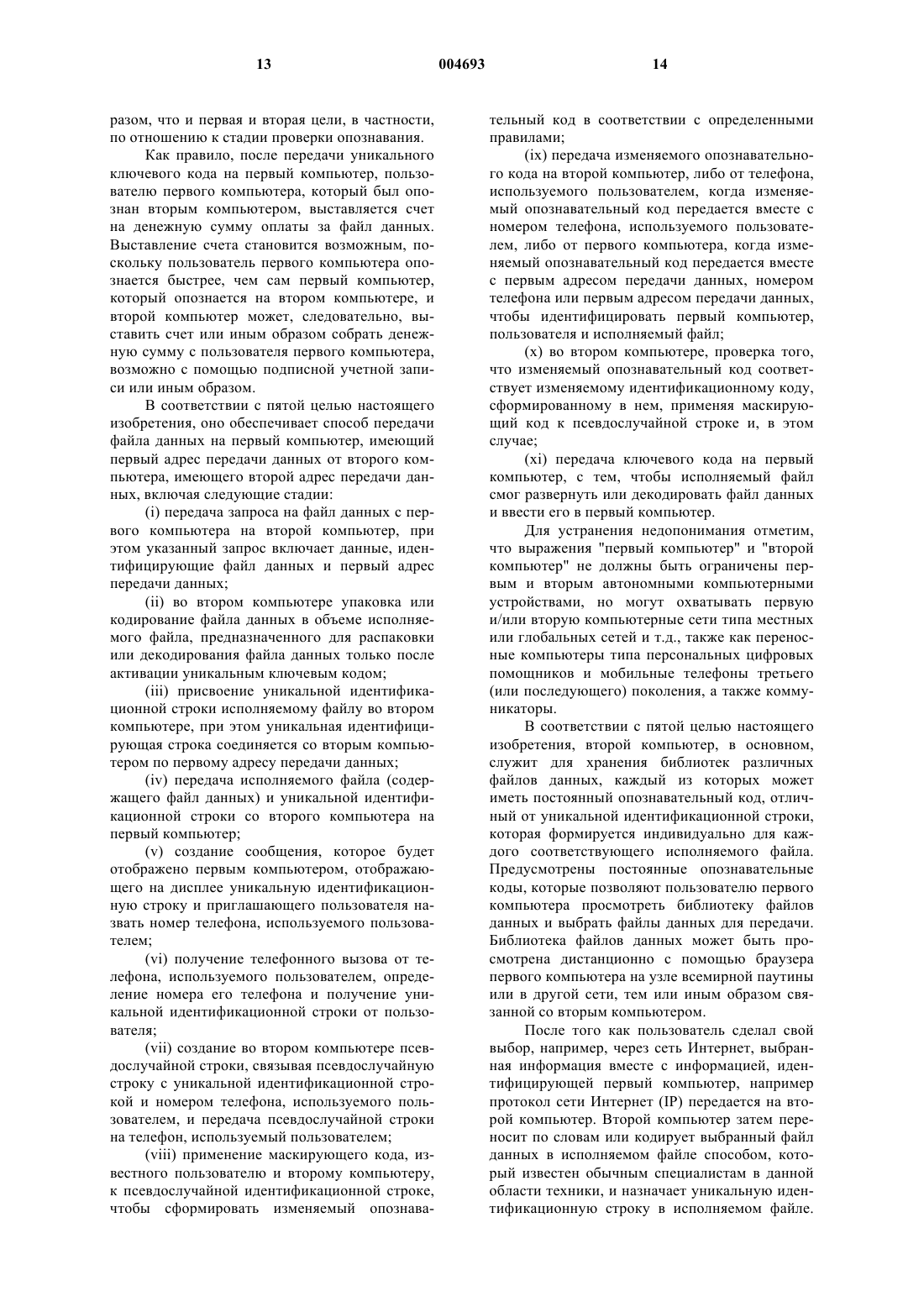 13 004693 14

разом, что и первая и вторая цели, в частности, по отношению к стадии проверки опознавания.

Как правило, после передачи уникального ключевого кода на первый компьютер, пользователю первого компьютера, который был опознан вторым компьютером, выставляется счет на денежную сумму оплаты за файл данных. Выставление счета становится возможным, поскольку пользователь первого компьютера опознается быстрее, чем сам первый компьютер, который опознается на втором компьютере, и второй компьютер может, следовательно, выставить счет или иным образом собрать денежную сумму с пользователя первого компьютера, возможно с помощью подписной учетной записи или иным образом.

В соответствии с пятой целью настоящего изобретения, оно обеспечивает способ передачи файла данных на первый компьютер, имеющий первый адрес передачи данных от второго компьютера, имеющего второй адрес передачи данных, включая следующие стадии:

(i) передача запроса на файл данных с первого компьютера на второй компьютер, при этом указанный запрос включает данные, идентифицирующие файл данных и первый адрес передачи данных;

(ii) во втором компьютере упаковка или кодирование файла данных в объеме исполняемого файла, предназначенного для распаковки или декодирования файла данных только после активации уникальным ключевым кодом;

(iii) присвоение уникальной идентификационной строки исполняемому файлу во втором компьютере, при этом уникальная идентифицирующая строка соединяется со вторым компьютером по первому адресу передачи данных;

(iv) передача исполняемого файла (содержащего файл данных) и уникальной идентификационной строки со второго компьютера на первый компьютер;

(v) создание сообщения, которое будет отображено первым компьютером, отображающего на дисплее уникальную идентификационную строку и приглашающего пользователя назвать номер телефона, используемого пользователем;

(vi) получение телефонного вызова от телефона, используемого пользователем, определение номера его телефона и получение уникальной идентификационной строки от пользователя;

(vii) создание во втором компьютере псевдослучайной строки, связывая псевдослучайную строку с уникальной идентификационной строкой и номером телефона, используемого пользователем, и передача псевдослучайной строки на телефон, используемый пользователем;

(viii) применение маскирующего кода, известного пользователю и второму компьютеру, к псевдослучайной идентификационной строке, чтобы сформировать изменяемый опознавательный код в соответствии с определенными правилами;

(ix) передача изменяемого опознавательного кода на второй компьютер, либо от телефона, используемого пользователем, когда изменяемый опознавательный код передается вместе с номером телефона, используемого пользователем, либо от первого компьютера, когда изменяемый опознавательный код передается вместе с первым адресом передачи данных, номером телефона или первым адресом передачи данных, чтобы идентифицировать первый компьютер, пользователя и исполняемый файл;

(x) во втором компьютере, проверка того, что изменяемый опознавательный код соответствует изменяемому идентификационному коду, сформированному в нем, применяя маскирующий код к псевдослучайной строке и, в этом случае;

(xi) передача ключевого кода на первый компьютер, с тем, чтобы исполняемый файл смог развернуть или декодировать файл данных и ввести его в первый компьютер.

Для устранения недопонимания отметим, что выражения "первый компьютер" и "второй компьютер" не должны быть ограничены первым и вторым автономными компьютерными устройствами, но могут охватывать первую и/или вторую компьютерные сети типа местных или глобальных сетей и т.д., также как переносные компьютеры типа персональных цифровых помощников и мобильные телефоны третьего (или последующего) поколения, а также коммуникаторы.

В соответствии с пятой целью настоящего изобретения, второй компьютер, в основном, служит для хранения библиотек различных файлов данных, каждый из которых может иметь постоянный опознавательный код, отличный от уникальной идентификационной строки, которая формируется индивидуально для каждого соответствующего исполняемого файла. Предусмотрены постоянные опознавательные коды, которые позволяют пользователю первого компьютера просмотреть библиотеку файлов данных и выбрать файлы данных для передачи. Библиотека файлов данных может быть просмотрена дистанционно с помощью браузера первого компьютера на узле всемирной паутины или в другой сети, тем или иным образом связанной со вторым компьютером.

После того как пользователь сделал свой выбор, например, через сеть Интернет, выбранная информация вместе с информацией, идентифицирующей первый компьютер, например протокол сети Интернет (IP) передается на второй компьютер. Второй компьютер затем переносит по словам или кодирует выбранный файл данных в исполняемом файле способом, который известен обычным специалистам в данной области техники, и назначает уникальную идентификационную строку в исполняемом файле.